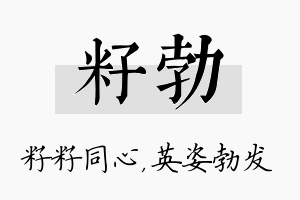 籽勃

籽籽同心，英姿勃发